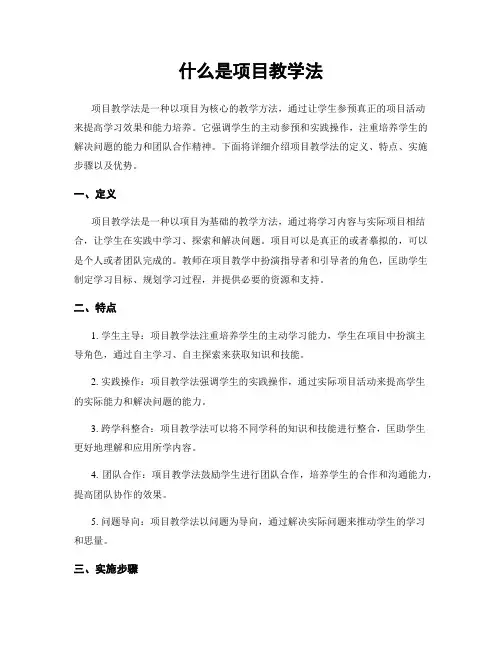 什么是项目教学法

项目教学法是一种以项目为核心的教学方法，通过让学生参预真正的项目活动来提高学习效果和能力培养。它强调学生的主动参预和实践操作，注重培养学生的解决问题的能力和团队合作精神。下面将详细介绍项目教学法的定义、特点、实施步骤以及优势。

一、定义

项目教学法是一种以项目为基础的教学方法，通过将学习内容与实际项目相结合，让学生在实践中学习、探索和解决问题。项目可以是真正的或者摹拟的，可以是个人或者团队完成的。教师在项目教学中扮演指导者和引导者的角色，匡助学生制定学习目标、规划学习过程，并提供必要的资源和支持。

二、特点

1. 学生主导：项目教学法注重培养学生的主动学习能力，学生在项目中扮演主导角色，通过自主学习、自主探索来获取知识和技能。

2. 实践操作：项目教学法强调学生的实践操作，通过实际项目活动来提高学生的实际能力和解决问题的能力。

3. 跨学科整合：项目教学法可以将不同学科的知识和技能进行整合，匡助学生更好地理解和应用所学内容。

4. 团队合作：项目教学法鼓励学生进行团队合作，培养学生的合作和沟通能力，提高团队协作的效果。

5. 问题导向：项目教学法以问题为导向，通过解决实际问题来推动学生的学习和思量。

三、实施步骤